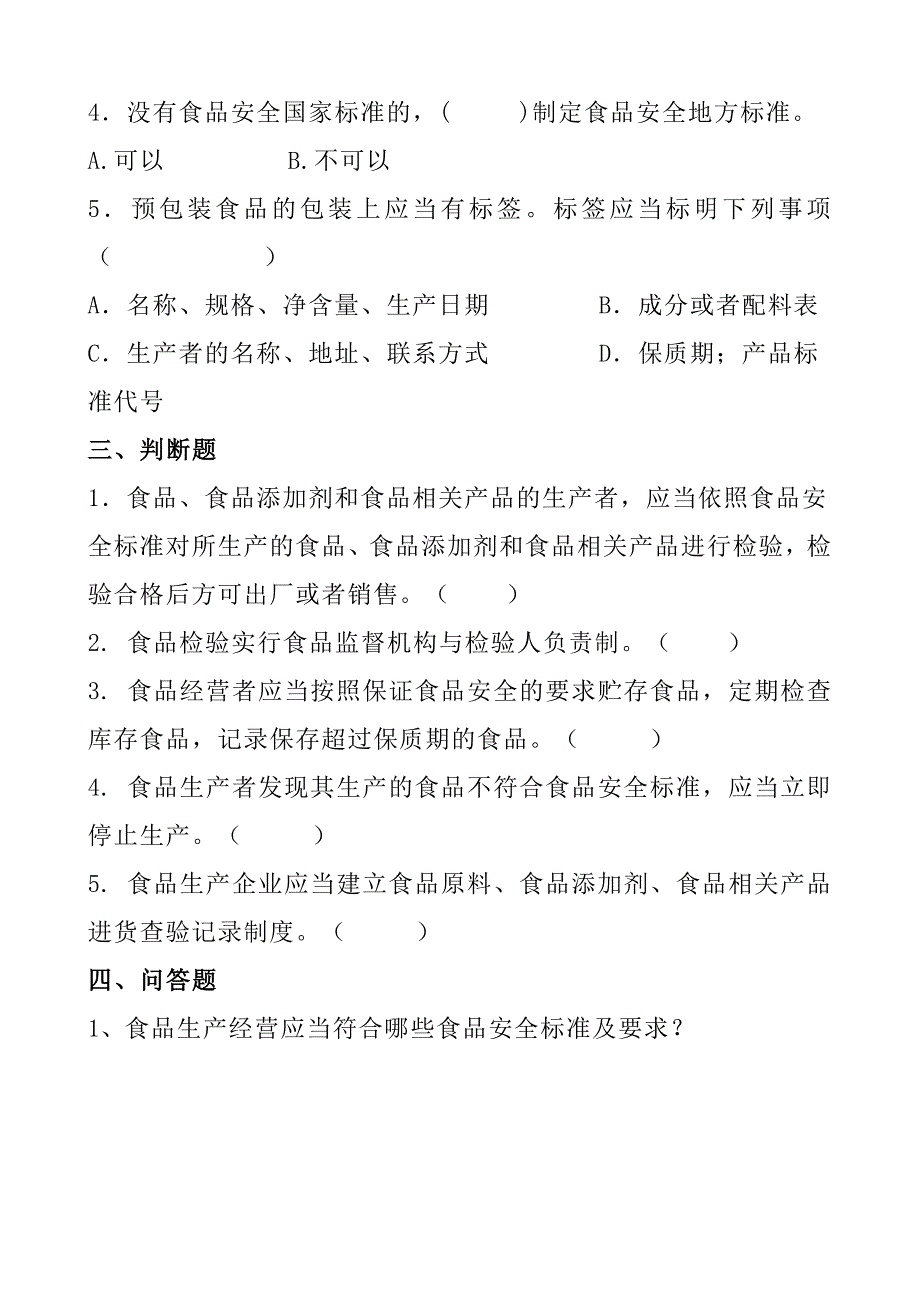 4．没有食品安全国家标准的，(　　)制定食品安全地方标准。

A.可以　　　　B.不可以

5．预包装食品的包装上应当有标签。标签应当标明下列事项（　　　　）

A．名称、规格、净含量、生产日期　　　B．成分或者配料表

C．生产者的名称、地址、联系方式　　　D．保质期；产品标准代号

三、判断题

1．食品、食品添加剂和食品相关产品的生产者，应当依照食品安全标准对所生产的食品、食品添加剂和食品相关产品进行检验，检验合格后方可出厂或者销售。（　　）

2. 食品检验实行食品监督机构与检验人负责制。（　　）

3. 食品经营者应当按照保证食品安全的要求贮存食品，定期检查库存食品，记录保存超过保质期的食品。（　　）

4. 食品生产者发现其生产的食品不符合食品安全标准，应当立即停止生产。（　　）

5. 食品生产企业应当建立食品原料、食品添加剂、食品相关产品进货查验记录制度。（　　）

四、问答题

1、食品生产经营应当符合哪些食品安全标准及要求？